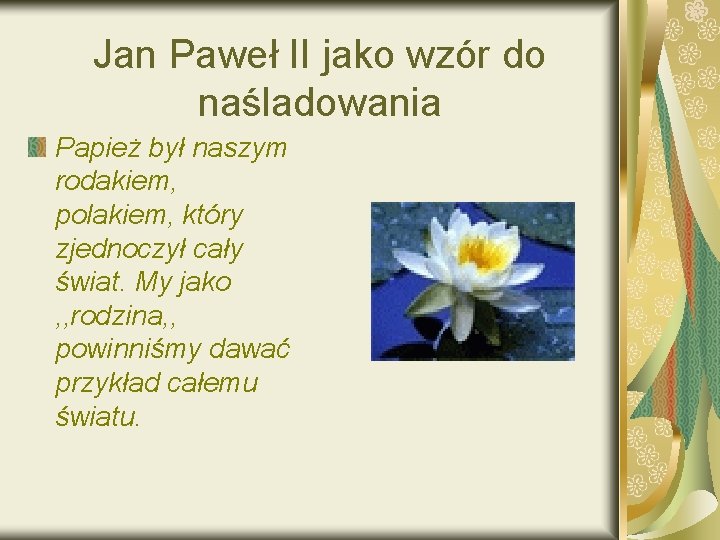 Jan Paweł II jako wzór do naśladowania

Papież był naszym rodakiem, polakiem, który zjednoczył cały świat. My jako ,,rodzina,, powinniśmy dawać przykład całemu światu.